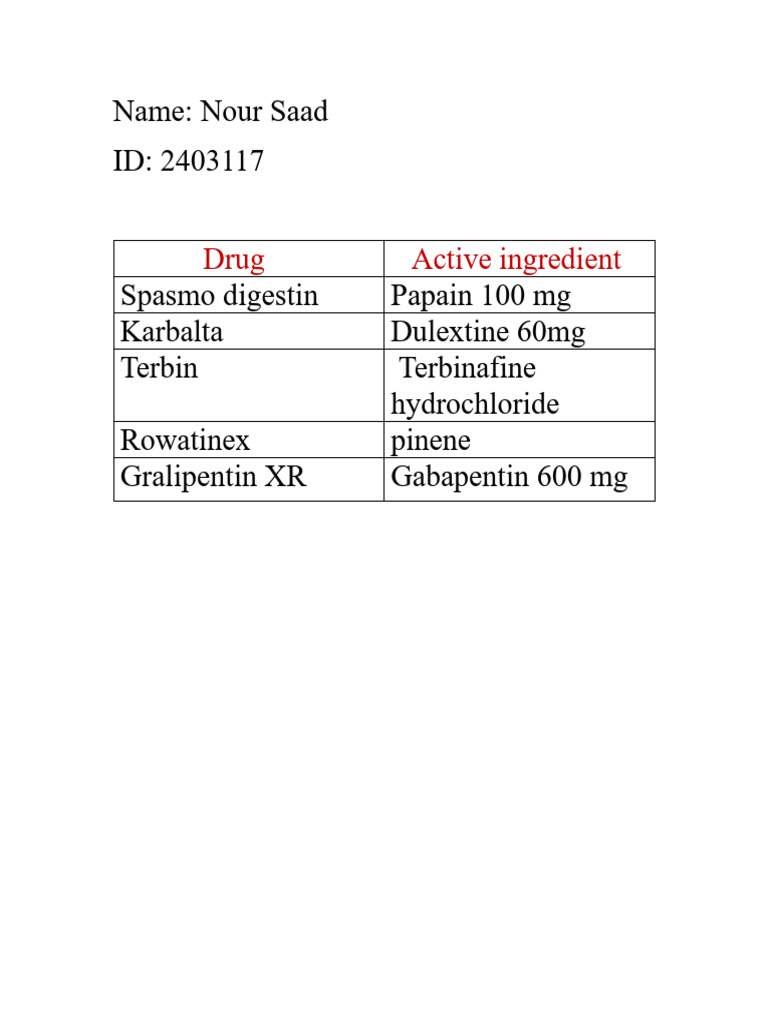 Name: Nour Saad

ID: 2403117

| Drug | Active ingredient |
|---|---|
| Spasmo digestin | Papain 100 mg |
| Karbalta | Dulextine 60mg |
| Terbin | Terbinafine hydrochloride |
| Rowatinex | pinene |
| Gralipentin XR | Gabapentin 600 mg |